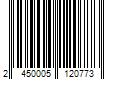 2 450005 120773